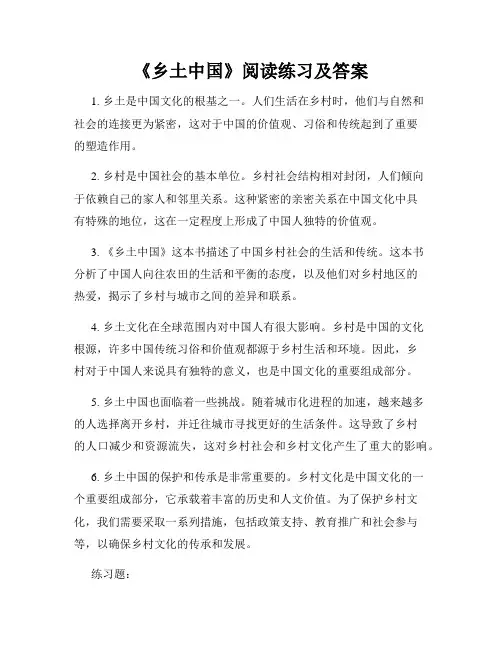 《乡土中国》阅读练习及答案

1. 乡土是中国文化的根基之一。人们生活在乡村时，他们与自然和社会的连接更为紧密，这对于中国的价值观、习俗和传统起到了重要的塑造作用。

2. 乡村是中国社会的基本单位。乡村社会结构相对封闭，人们倾向于依赖自己的家人和邻里关系。这种紧密的亲密关系在中国文化中具有特殊的地位，这在一定程度上形成了中国人独特的价值观。

3. 《乡土中国》这本书描述了中国乡村社会的生活和传统。这本书分析了中国人向往农田的生活和平衡的态度，以及他们对乡村地区的热爱，揭示了乡村与城市之间的差异和联系。

4. 乡土文化在全球范围内对中国人有很大影响。乡村是中国的文化根源，许多中国传统习俗和价值观都源于乡村生活和环境。因此，乡村对于中国人来说具有独特的意义，也是中国文化的重要组成部分。

5. 乡土中国也面临着一些挑战。随着城市化进程的加速，越来越多的人选择离开乡村，并迁往城市寻找更好的生活条件。这导致了乡村的人口减少和资源流失，这对乡村社会和乡村文化产生了重大的影响。

6. 乡土中国的保护和传承是非常重要的。乡村文化是中国文化的一个重要组成部分，它承载着丰富的历史和人文价值。为了保护乡村文化，我们需要采取一系列措施，包括政策支持、教育推广和社会参与等，以确保乡村文化的传承和发展。

练习题：